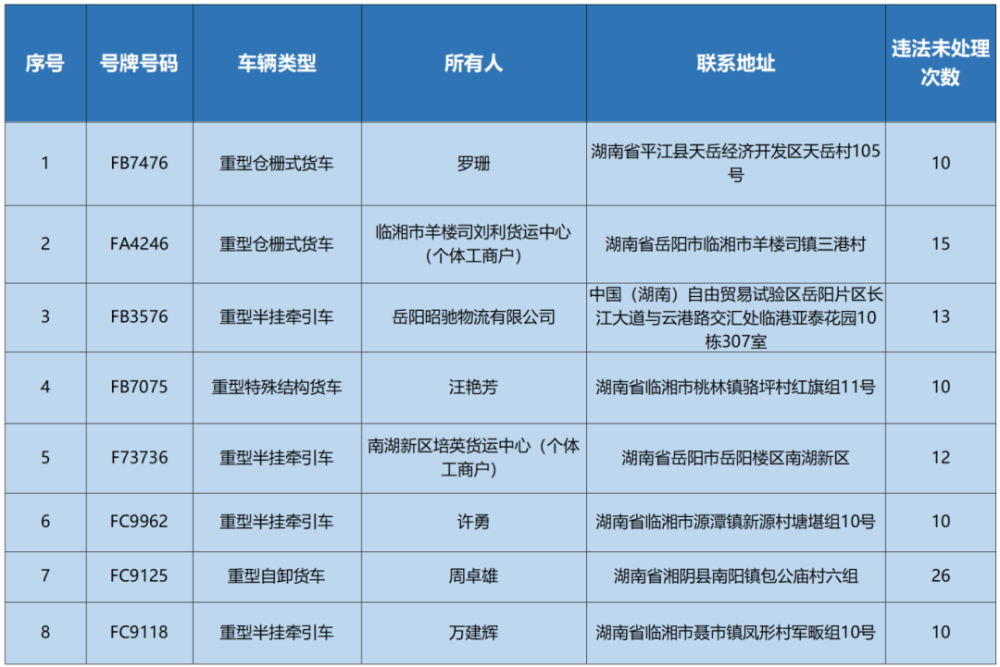 | 序号 | 号牌号码 | 车辆类型 | 所有人 | 联系地址 | 违法未处理次数 |
|---|---|---|---|---|---|
| 1 | FB7476 | 重型仓栅式货车 | 罗珊 | 湖南省平江县天岳经济开发区天岳村105号 | 10 |
| 2 | FA4246 | 重型仓栅式货车 | 临湘市羊楼司刘利货运中心（个体工商户） | 湖南省岳阳市临湘市羊楼司镇三港村 | 15 |
| 3 | FB3576 | 重型半挂牵引车 | 岳阳昭驰物流有限公司 | 中国（湖南）自由贸易试验区岳阳片区长江大道与云港路交汇处临港亚泰花园10栋307室 | 13 |
| 4 | FB7075 | 重型特殊结构货车 | 汪艳芳 | 湖南省临湘市桃林镇骆坪村红旗组11号 | 10 |
| 5 | F73736 | 重型半挂牵引车 | 南湖新区培英货运中心（个体工商户） | 湖南省岳阳市岳阳楼区南湖新区 | 12 |
| 6 | FC9962 | 重型半挂牵引车 | 许勇 | 湖南省临湘市源潭镇新源村塘堪组10号 | 10 |
| 7 | FC9125 | 重型自卸货车 | 周卓雄 | 湖南省湘阴县南阳镇包公庙村六组 | 26 |
| 8 | FC9118 | 重型半挂牵引车 | 万建辉 | 湖南省临湘市聂市镇凤形村军畈组10号 | 10 |